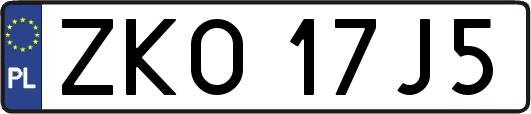 PL
ZKO 17J5